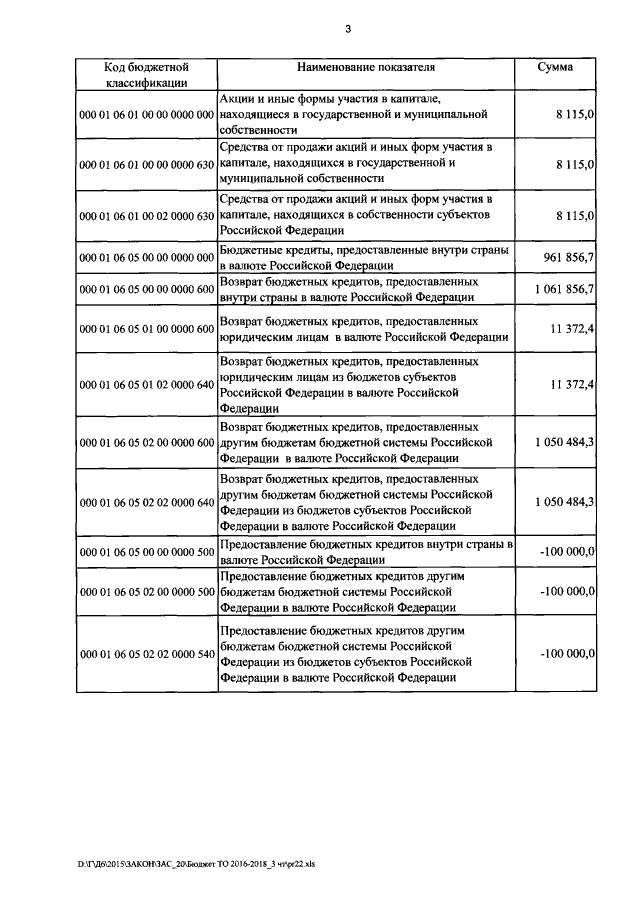 3

| Код бюджетной классификации | Наименование показателя | Сумма |
|---|---|---|
| 000 01 06 01 00 00 0000 000 | Акции и иные формы участия в капитале, находящиеся в государственной и муниципальной собственности | 8 115,0 |
| 000 01 06 01 00 00 0000 630 | Средства от продажи акций и иных форм участия в капитале, находящихся в государственной и муниципальной собственности | 8 115,0 |
| 000 01 06 01 00 02 0000 630 | Средства от продажи акций и иных форм участия в капитале, находящихся в собственности субъектов Российской Федерации | 8 115,0 |
| 000 01 06 05 00 00 0000 000 | Бюджетные кредиты, предоставленные внутри страны в валюте Российской Федерации | 961 856,7 |
| 000 01 06 05 00 00 0000 600 | Возврат бюджетных кредитов, предоставленных внутри страны в валюте Российской Федерации | 1 061 856,7 |
| 000 01 06 05 01 00 0000 600 | Возврат бюджетных кредитов, предоставленных юридическим лицам в валюте Российской Федерации | 11 372,4 |
| 000 01 06 05 01 02 0000 640 | Возврат бюджетных кредитов, предоставленных юридическим лицам из бюджетов субъектов Российской Федерации в валюте Российской Федерации | 11 372,4 |
| 000 01 06 05 02 00 0000 600 | Возврат бюджетных кредитов, предоставленных другим бюджетам бюджетной системы Российской Федерации в валюте Российской Федерации | 1 050 484,3 |
| 000 01 06 05 02 02 0000 640 | Возврат бюджетных кредитов, предоставленных другим бюджетам бюджетной системы Российской Федерации из бюджетов субъектов Российской Федерации в валюте Российской Федерации | 1 050 484,3 |
| 000 01 06 05 00 00 0000 500 | Предоставление бюджетных кредитов внутри страны в валюте Российской Федерации | -100 000,0 |
| 000 01 06 05 02 00 0000 500 | Предоставление бюджетных кредитов другим бюджетам бюджетной системы Российской Федерации в валюте Российской Федерации | -100 000,0 |
| 000 01 06 05 02 02 0000 540 | Предоставление бюджетных кредитов другим бюджетам бюджетной системы Российской Федерации из бюджетов субъектов Российской Федерации в валюте Российской Федерации | -100 000,0 |

D:\Г\Д6\2015\ЗАКОН\ЗАС_20\Бюджет ТО 2016-2018_3 чт\pr22.xls